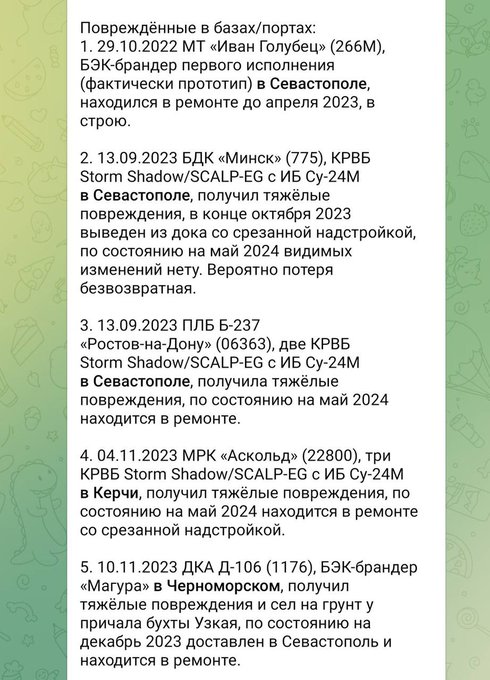 Повреждённые в базах/портах:
1. 29.10.2022 МТ «Иван Голубец» (266М), БЭК-брандер первого исполнения (фактически прототип) в Севастополе, находился в ремонте до апреля 2023, в строю.

2. 13.09.2023 БДК «Минск» (775), КРВБ Storm Shadow/SCALP-EG с ИБ Су-24М в Севастополе, получил тяжёлые повреждения, в конце октября 2023 выведен из дока со срезанной надстройкой, по состоянию на май 2024 видимых изменений нету. Вероятно потеря безвозвратная.

3. 13.09.2023 ПЛБ Б-237 «Ростов-на-Дону» (06363), две КРВБ Storm Shadow/SCALP-EG с ИБ Су-24М в Севастополе, получила тяжёлые повреждения, по состоянию на май 2024 находится в ремонте.

4. 04.11.2023 МРК «Аскольд» (22800), три КРВБ Storm Shadow/SCALP-EG с ИБ Су-24М в Керчи, получил тяжёлые повреждения, по состоянию на май 2024 находится в ремонте со срезанной надстройкой.

5. 10.11.2023 ДКА Д-106 (1176), БЭК-брандер «Магура» в Черноморском, получил тяжёлые повреждения и сел на грунт у причала бухты Узкая, по состоянию на декабрь 2023 доставлен в Севастополь и находится в ремонте.